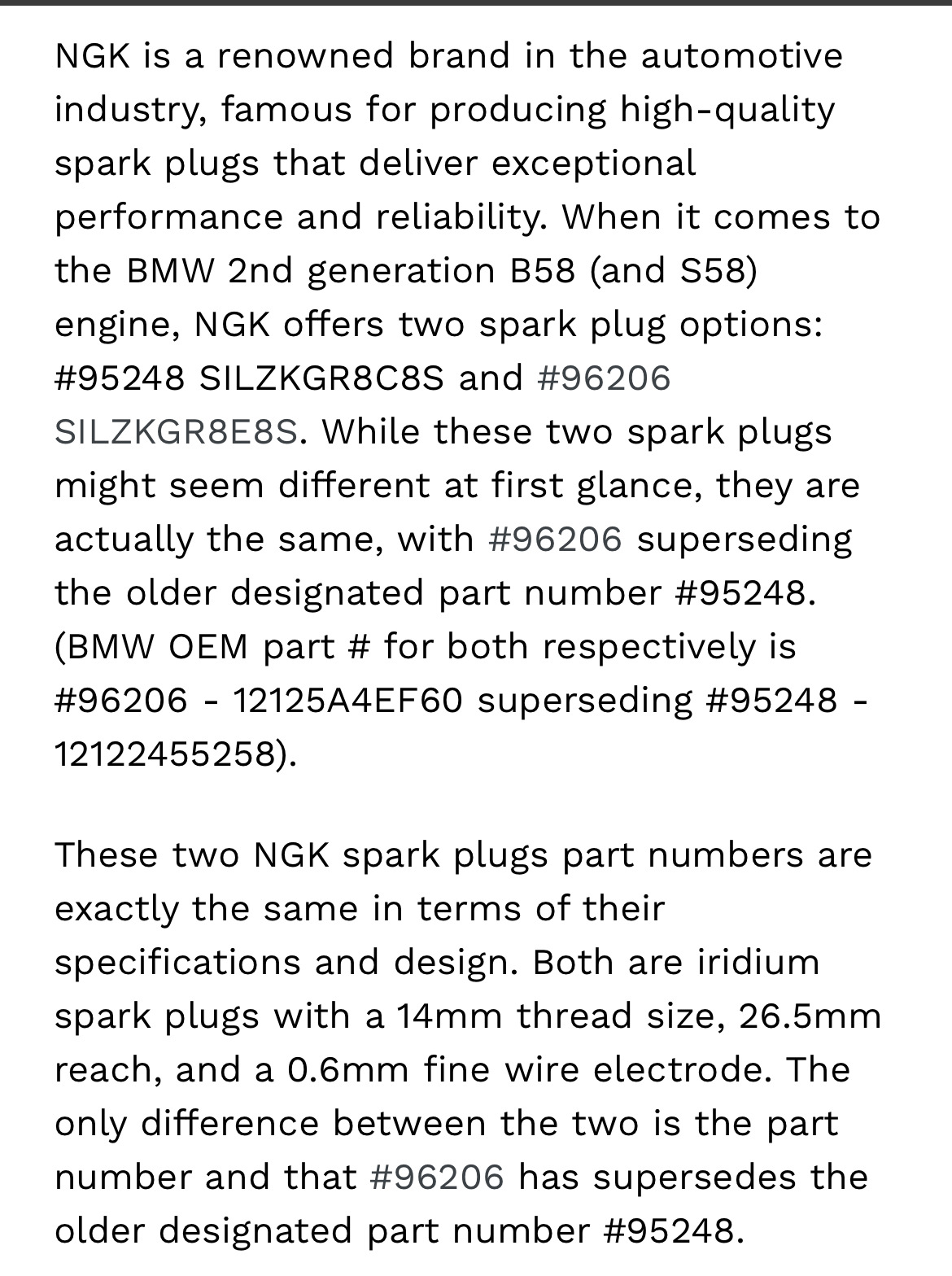 NGK is a renowned brand in the automotive industry, famous for producing high-quality spark plugs that deliver exceptional performance and reliability. When it comes to the BMW 2nd generation B58 (and S58) engine, NGK offers two spark plug options: #95248 SILZKGR8C8S and #96206 SILZKGR8E8S. While these two spark plugs might seem different at first glance, they are actually the same, with #96206 superseding the older designated part number #95248. (BMW OEM part # for both respectively is #96206 - 12125A4EF60 superseding #95248 - 12122455258).

These two NGK spark plugs part numbers are exactly the same in terms of their specifications and design. Both are iridium spark plugs with a 14mm thread size, 26.5mm reach, and a 0.6mm fine wire electrode. The only difference between the two is the part number and that #96206 has supersedes the older designated part number #95248.